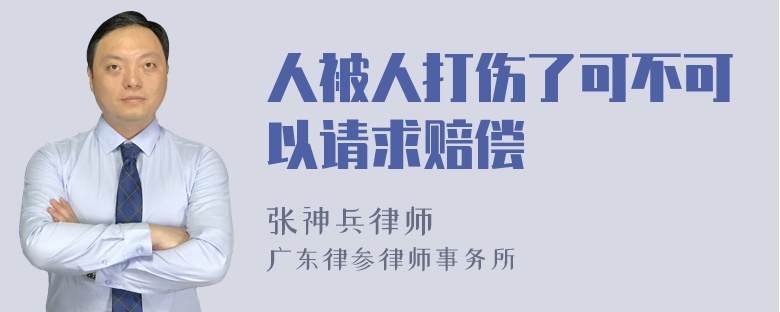 人被人打伤了可不可以请求赔偿

张神兵律师
广东律参律师事务所